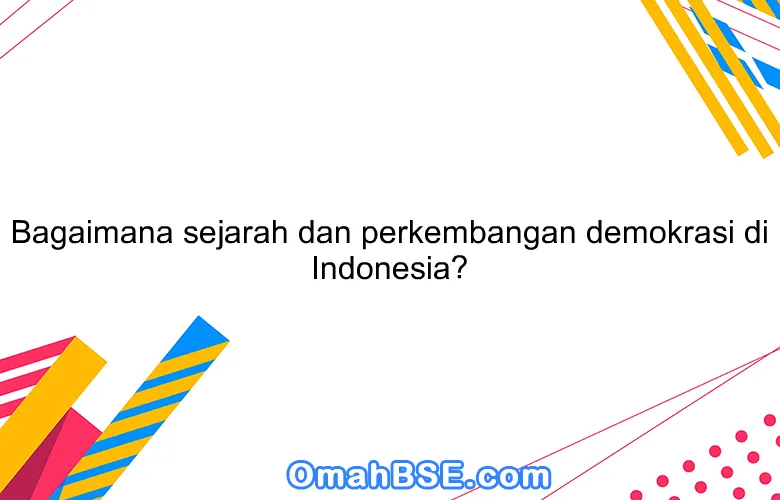 Bagaimana sejarah dan perkembangan demokrasi di Indonesia?

OmahBSE.com